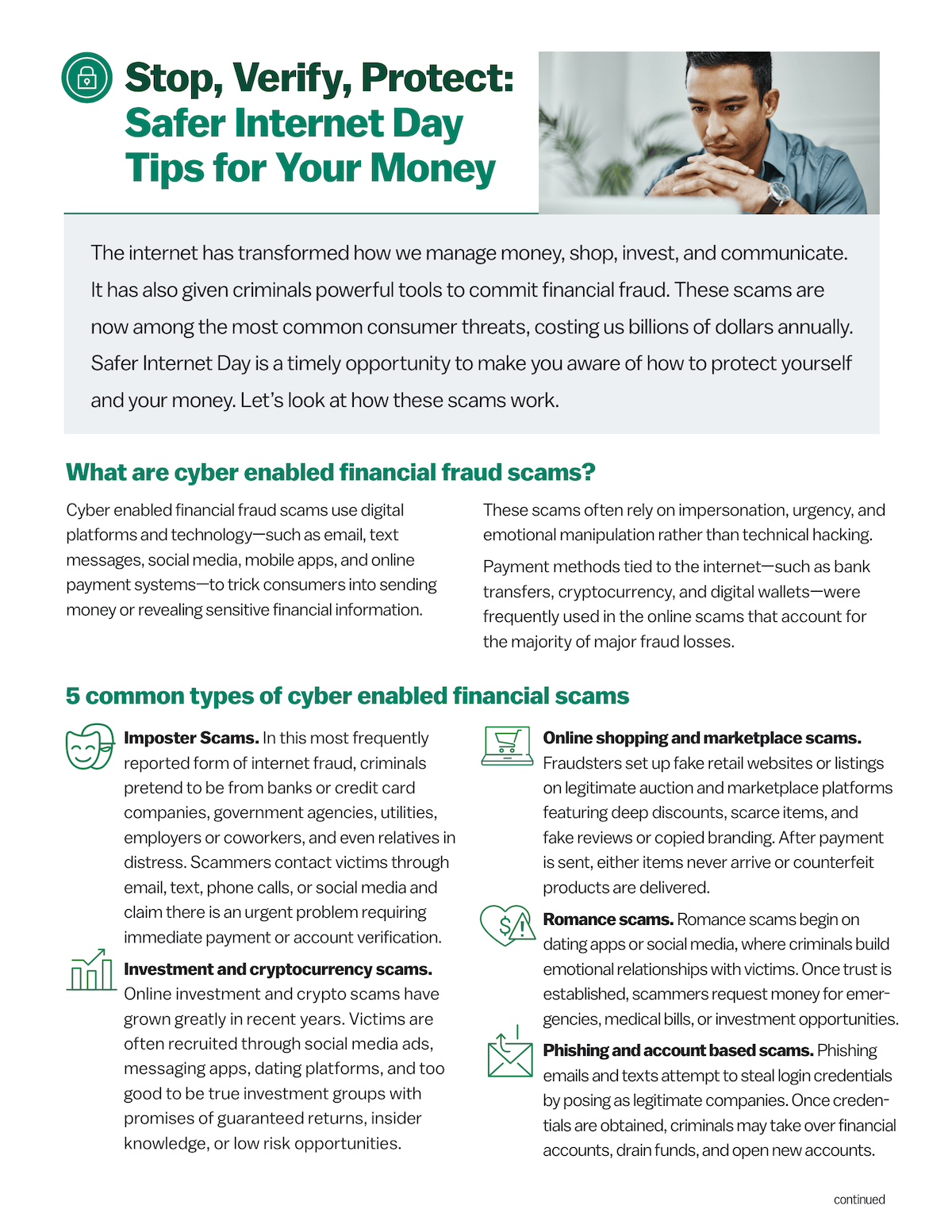 Stop, Verify, Protect: Safer Internet Day Tips for Your Money

The internet has transformed how we manage money, shop, invest, and communicate. It has also given criminals powerful tools to commit financial fraud. These scams are now among the most common consumer threats, costing us billions of dollars annually. Safer Internet Day is a timely opportunity to make you aware of how to protect yourself and your money. Let's look at how these scams work.

What are cyber enabled financial fraud scams?

Cyber enabled financial fraud scams use digital platforms and technology—such as email, text messages, social media, mobile apps, and online payment systems—to trick consumers into sending money or revealing sensitive financial information.

These scams often rely on impersonation, urgency, and emotional manipulation rather than technical hacking.

Payment methods tied to the internet—such as bank transfers, cryptocurrency, and digital wallets—were frequently used in the online scams that account for the majority of major fraud losses.

5 common types of cyber enabled financial scams

Imposter Scams. In this most frequently reported form of internet fraud, criminals pretend to be from banks or credit card companies, government agencies, utilities, employers or coworkers, and even relatives in distress. Scammers contact victims through email, text, phone calls, or social media and claim there is an urgent problem requiring immediate payment or account verification.

Investment and cryptocurrency scams. Online investment and crypto scams have grown greatly in recent years. Victims are often recruited through social media ads, messaging apps, dating platforms, and too good to be true investment groups with promises of guaranteed returns, insider knowledge, or low risk opportunities.

Online shopping and marketplace scams. Fraudsters set up fake retail websites or listings on legitimate auction and marketplace platforms featuring deep discounts, scarce items, and fake reviews or copied branding. After payment is sent, either items never arrive or counterfeit products are delivered.

Romance scams. Romance scams begin on dating apps or social media, where criminals build emotional relationships with victims. Once trust is established, scammers request money for emergencies, medical bills, or investment opportunities.

Phishing and account based scams. Phishing emails and texts attempt to steal login credentials by posing as legitimate companies. Once credentials are obtained, criminals may take over financial accounts, drain funds, and open new accounts.

continued